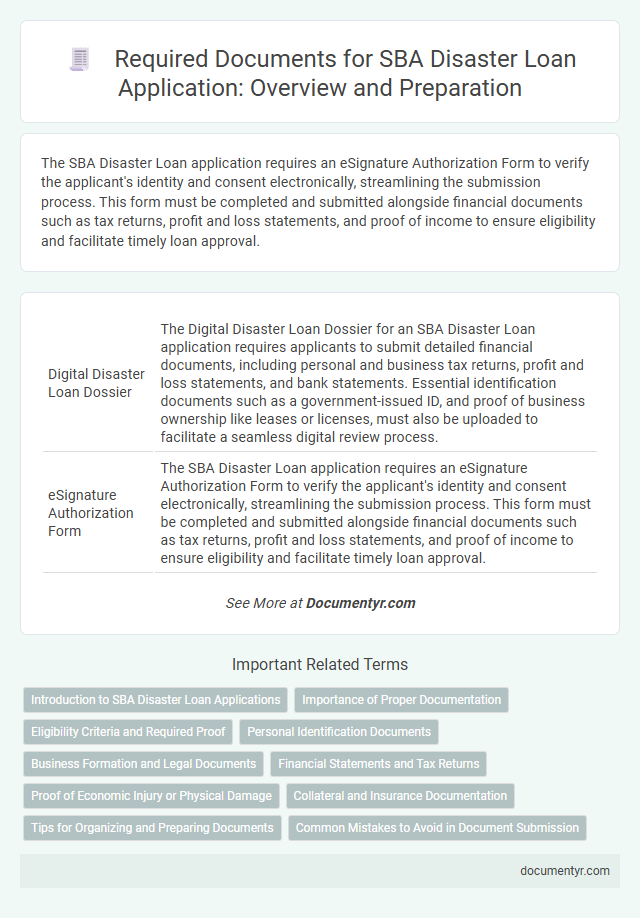 Required Documents for SBA Disaster Loan Application: Overview and Preparation

The SBA Disaster Loan application requires an eSignature Authorization Form to verify the applicant's identity and consent electronically, streamlining the submission process. This form must be completed and submitted alongside financial documents such as tax returns, profit and loss statements, and proof of income to ensure eligibility and facilitate timely loan approval.

| | |
|---|---|
| Digital Disaster Loan Dossier | The Digital Disaster Loan Dossier for an SBA Disaster Loan application requires applicants to submit detailed financial documents, including personal and business tax returns, profit and loss statements, and bank statements. Essential identification documents such as a government-issued ID, and proof of business ownership like leases or licenses, must also be uploaded to facilitate a seamless digital review process. |
| eSignature Authorization Form | The SBA Disaster Loan application requires an eSignature Authorization Form to verify the applicant's identity and consent electronically, streamlining the submission process. This form must be completed and submitted alongside financial documents such as tax returns, profit and loss statements, and proof of income to ensure eligibility and facilitate timely loan approval. |

See More at Documentyr.com

Important Related Terms

Introduction to SBA Disaster Loan Applications
Importance of Proper Documentation
Eligibility Criteria and Required Proof
Personal Identification Documents
Business Formation and Legal Documents
Financial Statements and Tax Returns
Proof of Economic Injury or Physical Damage
Collateral and Insurance Documentation
Tips for Organizing and Preparing Documents
Common Mistakes to Avoid in Document Submission

documentyr.com